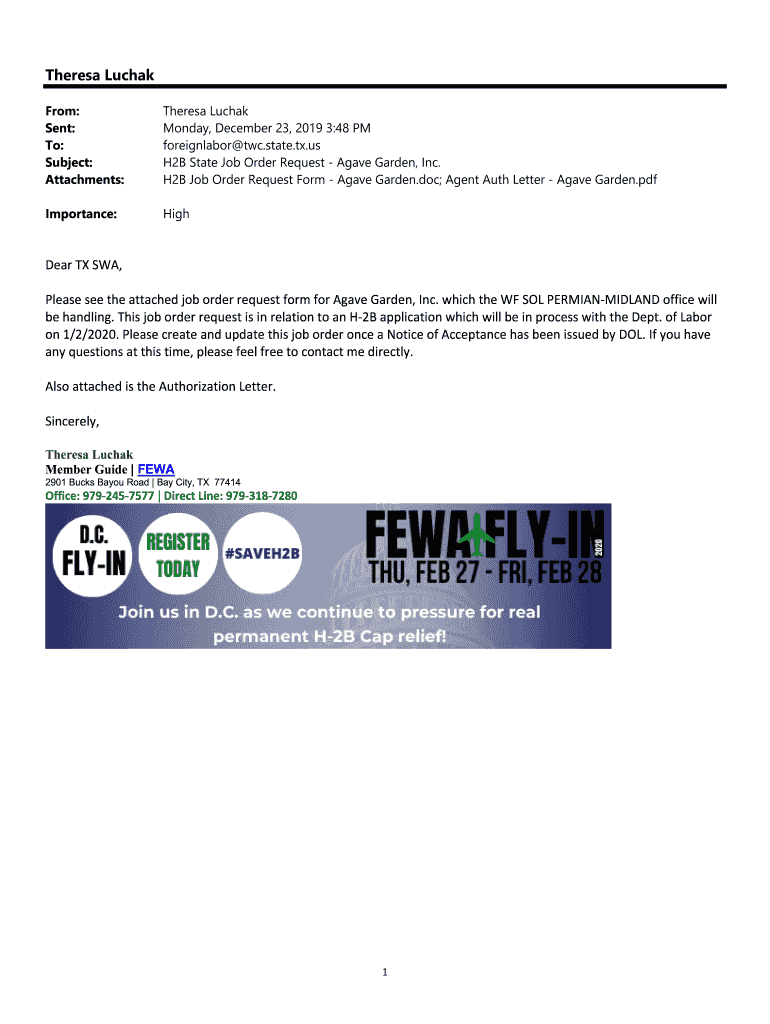 Theresa Luchak

From: Theresa Luchak
Sent: Monday, December 23, 2019 3:48 PM
To: foreignlabor@twc.state.tx.us
Subject: H2B State Job Order Request - Agave Garden, Inc.
Attachments: H2B Job Order Request Form - Agave Garden.doc; Agent Auth Letter - Agave Garden.pdf

Importance: High

Dear TX SWA,

Please see the attached job order request form for Agave Garden, Inc. which the WF SOL PERMIAN-MIDLAND office will be handling. This job order request is in relation to an H-2B application which will be in process with the Dept. of Labor on 1/2/2020. Please create and update this job order once a Notice of Acceptance has been issued by DOL. If you have any questions at this time, please feel free to contact me directly.

Also attached is the Authorization Letter.

Sincerely,

Theresa Luchak
Member Guide | FEWA
2901 Bucks Bayou Road | Bay City, TX 77414
Office: 979-245-7577 | Direct Line: 979-318-7280

D.C. FLY-IN
REGISTER TODAY
#SAVEH2B
FEWA FLY-IN 2020
THU, FEB 27 - FRI, FEB 28
Join us in D.C. as we continue to pressure for real permanent H-2B Cap relief!

1